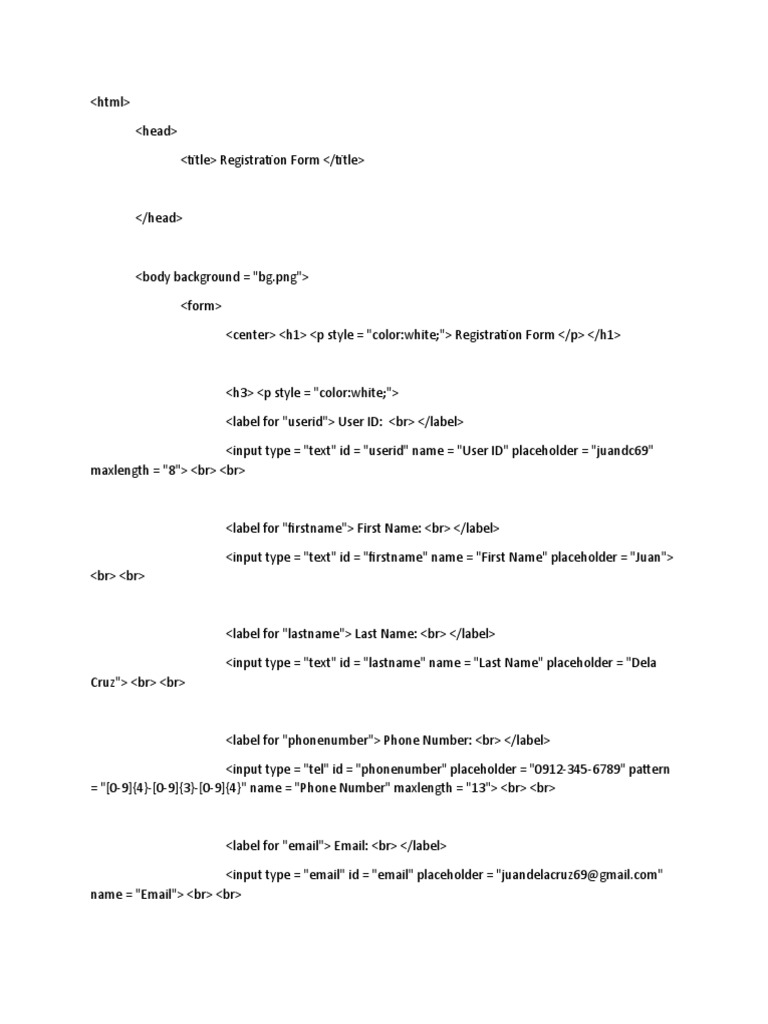 <html>

<head>

<title> Registration Form </title>

</head>

<body background = "bg.png">

<form>

<center> <h1> <p style = "color:white;"> Registration Form </p> </h1>

<h3> <p style = "color:white;">

<label for "userid"> User ID: <br> </label>

<input type = "text" id = "userid" name = "User ID" placeholder = "juandc69" maxlength = "8"> <br> <br>

<label for "firstname"> First Name: <br> </label>

<input type = "text" id = "firstname" name = "First Name" placeholder = "Juan"> <br> <br>

<label for "lastname"> Last Name: <br> </label>

<input type = "text" id = "lastname" name = "Last Name" placeholder = "Dela Cruz"> <br> <br>

<label for "phonenumber"> Phone Number: <br> </label>

<input type = "tel" id = "phonenumber" placeholder = "0912-345-6789" pattern = "[0-9]{4}-[0-9]{3}-[0-9]{4}" name = "Phone Number" maxlength = "13"> <br> <br>

<label for "email"> Email: <br> </label>

<input type = "email" id = "email" placeholder = "juandelacruz69@gmail.com" name = "Email"> <br> <br>